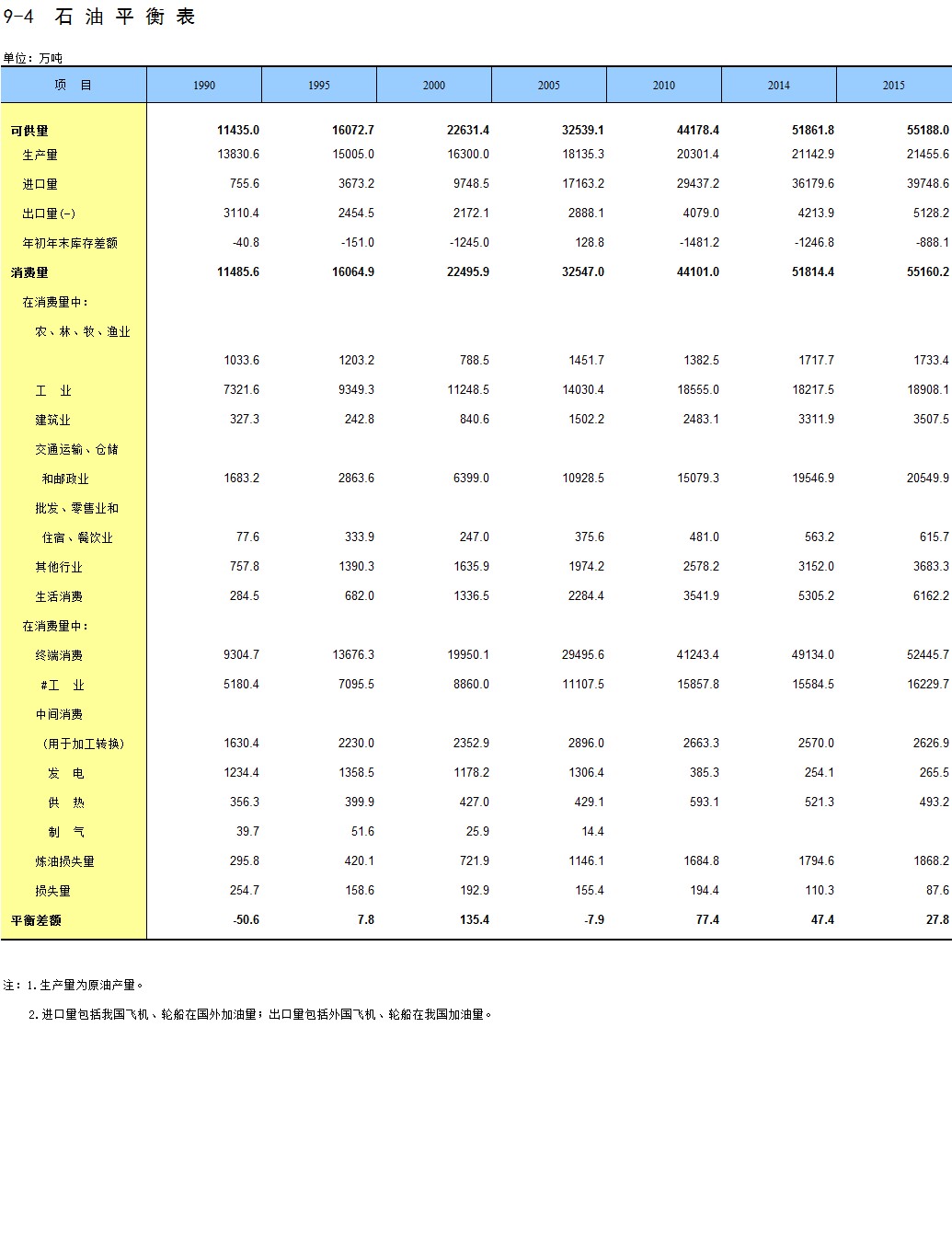 9-4 石 油 平 衡 表

单位：万吨

| 项 目 | 1990 | 1995 | 2000 | 2005 | 2010 | 2014 | 2015 |
|---|---|---|---|---|---|---|---|
| 可供量 | 11435.0 | 16072.7 | 22631.4 | 32539.1 | 44178.4 | 51861.8 | 55188.0 |
| 生产量 | 13830.6 | 15005.0 | 16300.0 | 18135.3 | 20301.4 | 21142.9 | 21455.6 |
| 进口量 | 755.6 | 3673.2 | 9748.5 | 17163.2 | 29437.2 | 36179.6 | 39748.6 |
| 出口量(-) | 3110.4 | 2454.5 | 2172.1 | 2888.1 | 4079.0 | 4213.9 | 5128.2 |
| 年初年末库存差额 | -40.8 | -151.0 | -1245.0 | 128.8 | -1481.2 | -1246.8 | -888.1 |
| 消费量 | 11485.6 | 16064.9 | 22495.9 | 32547.0 | 44101.0 | 51814.4 | 55160.2 |
| 在消费量中: | | | | | | | |
| 农、林、牧、渔业 | | | | | | | |
| | 1033.6 | 1203.2 | 788.5 | 1451.7 | 1382.5 | 1717.7 | 1733.4 |
| 工 业 | 7321.6 | 9349.3 | 11248.5 | 14030.4 | 18555.0 | 18217.5 | 18908.1 |
| 建筑业 | 327.3 | 242.8 | 840.6 | 1502.2 | 2483.1 | 3311.9 | 3507.5 |
| 交通运输、仓储 | | | | | | | |
| 和邮政业 | 1683.2 | 2863.6 | 6399.0 | 10928.5 | 15079.3 | 19546.9 | 20549.9 |
| 批发、零售业和 | | | | | | | |
| 住宿、餐饮业 | 77.6 | 333.9 | 247.0 | 375.6 | 481.0 | 563.2 | 615.7 |
| 其他行业 | 757.8 | 1390.3 | 1635.9 | 1974.2 | 2578.2 | 3152.0 | 3683.3 |
| 生活消费 | 284.5 | 682.0 | 1336.5 | 2284.4 | 3541.9 | 5305.2 | 6162.2 |
| 在消费量中: | | | | | | | |
| 终端消费 | 9304.7 | 13676.3 | 19950.1 | 29495.6 | 41243.4 | 49134.0 | 52445.7 |
| #工 业 | 5180.4 | 7095.5 | 8860.0 | 11107.5 | 15857.8 | 15584.5 | 16229.7 |
| 中间消费 | | | | | | | |
| (用于加工转换) | 1630.4 | 2230.0 | 2352.9 | 2896.0 | 2663.3 | 2570.0 | 2626.9 |
| 发 电 | 1234.4 | 1358.5 | 1178.2 | 1306.4 | 385.3 | 254.1 | 265.5 |
| 供 热 | 356.3 | 399.9 | 427.0 | 429.1 | 593.1 | 521.3 | 493.2 |
| 制 气 | 39.7 | 51.6 | 25.9 | 14.4 | | | |
| 炼油损失量 | 295.8 | 420.1 | 721.9 | 1146.1 | 1684.8 | 1794.6 | 1868.2 |
| 损失量 | 254.7 | 158.6 | 192.9 | 155.4 | 194.4 | 110.3 | 87.6 |
| 平衡差额 | -50.6 | 7.8 | 135.4 | -7.9 | 77.4 | 47.4 | 27.8 |

注：1.生产量为原油产量。

2.进口量包括我国飞机、轮船在国外加油量；出口量包括外国飞机、轮船在我国加油量。